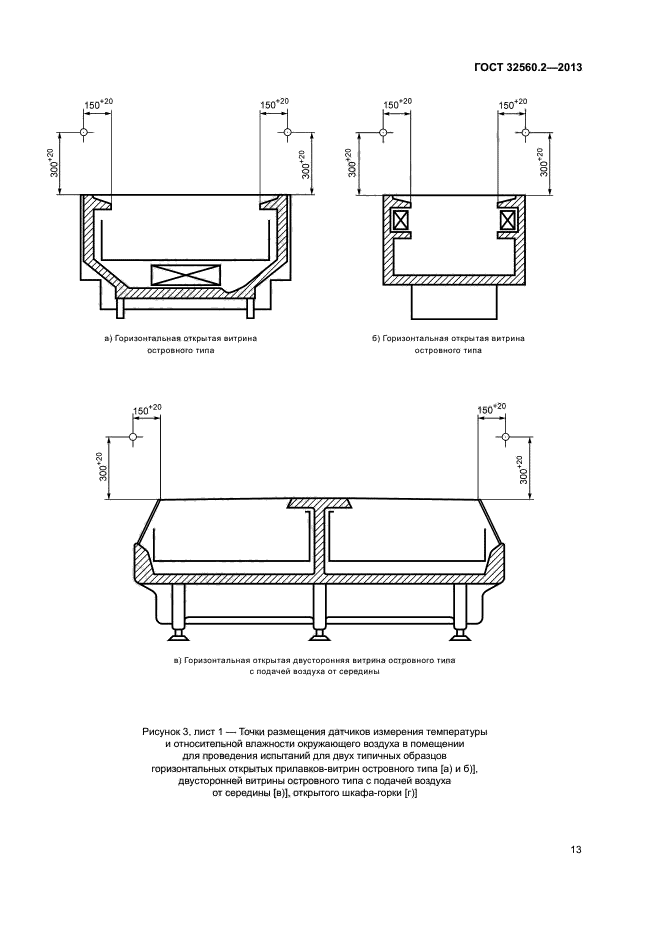 ГОСТ 32560.2—2013

$150^{+20}$

$150^{+20}$

$300^{+20}$

$300^{+20}$

$150^{+20}$

$150^{+20}$

$300^{+20}$

$300^{+20}$

а) Горизонтальная открытая витрина островного типа

б) Горизонтальная открытая витрина островного типа

$150^{+20}$

$150^{+20}$

$300^{+20}$

$300^{+20}$

в) Горизонтальная открытая двусторонняя витрина островного типа с подачей воздуха от середины

Рисунок 3, лист 1 — Точки размещения датчиков измерения температуры и относительной влажности окружающего воздуха в помещении для проведения испытаний для двух типичных образцов горизонтальных открытых прилавков-витрин островного типа [а) и б)], двусторонней витрины островного типа с подачей воздуха от середины [в)], открытого шкафа-горки [г)]

13